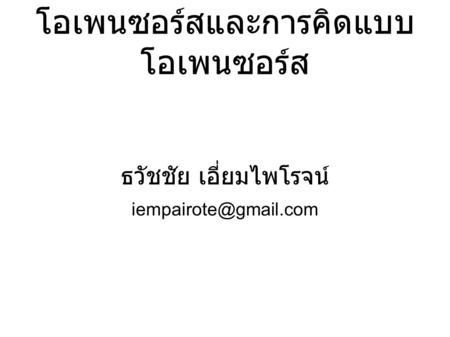 โอเพนซอร์สและการคิดแบบโอเพนซอร์ส

ธวัชชัย เอี่ยมไพโรจน์

iempairote@gmail.com